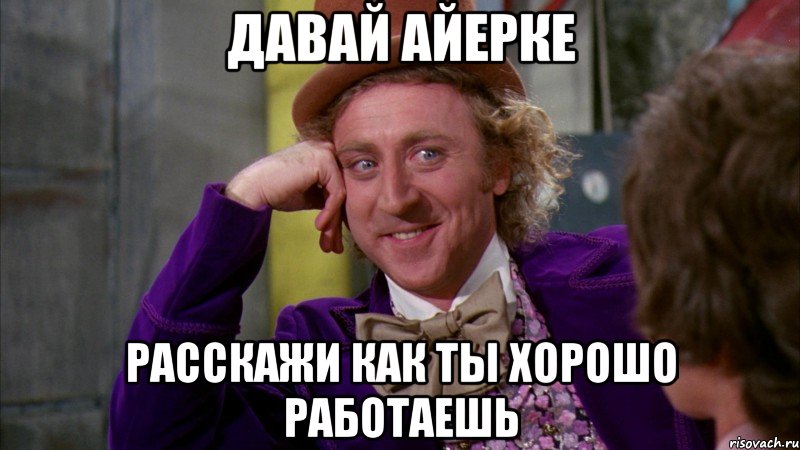 ДАВАЙ АЙЕРКЕ

РАССКАЖИ КАК ТЫ ХОРОШО РАБОТАЕШЬ

risovach.ru